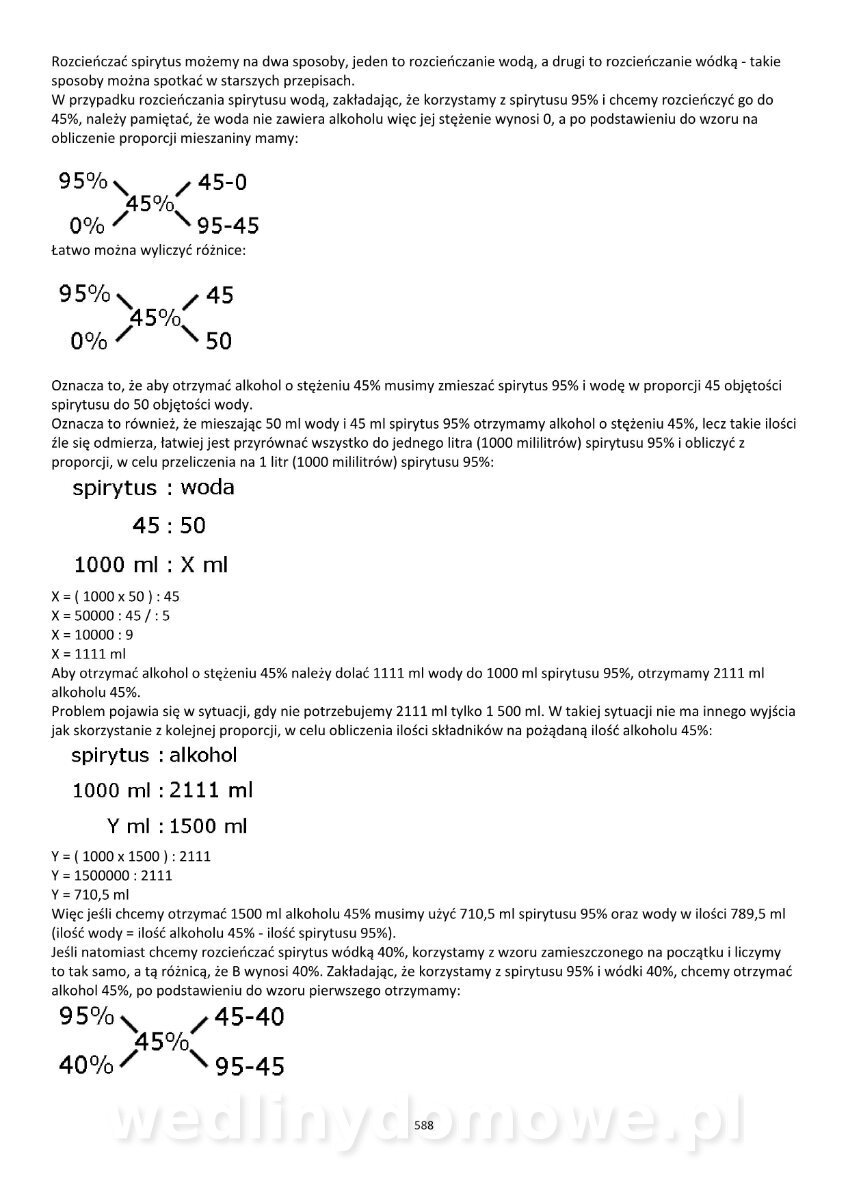 Rozcieńczać spirytus możemy na dwa sposoby, jeden to rozcieńczanie wodą, a drugi to rozcieńczanie wódką - takie sposoby można spotkać w starszych przepisach.
W przypadku rozcieńczania spirytusu wodą, zakładając, że korzystamy z spirytusu 95% i chcemy rozcieńczyć go do 45%, należy pamiętać, że woda nie zawiera alkoholu więc jej stężenie wynosi 0, a po podstawieniu do wzoru na obliczenie proporcji mieszaniny mamy:

95% 45-0
45%
0% 95-45

Łatwo można wyliczyć różnice:

95% 45
45%
0% 50

Oznacza to, że aby otrzymać alkohol o stężeniu 45% musimy zmieszać spirytus 95% i wodę w proporcji 45 objętości spirytusu do 50 objętości wody.
Oznacza to również, że mieszając 50 ml wody i 45 ml spirytus 95% otrzymamy alkohol o stężeniu 45%, lecz takie ilości źle się odmierza, łatwiej jest przyrównać wszystko do jednego litra (1000 mililitrów) spirytusu 95% i obliczyć z proporcji, w celu przeliczenia na 1 litr (1000 mililitrów) spirytusu 95%:

spirytus : woda
45 : 50
1000 ml : X ml

X = ( 1000 x 50 ) : 45
X = 50000 : 45 / : 5
X = 10000 : 9
X = 1111 ml
Aby otrzymać alkohol o stężeniu 45% należy dolać 1111 ml wody do 1000 ml spirytusu 95%, otrzymamy 2111 ml alkoholu 45%.
Problem pojawia się w sytuacji, gdy nie potrzebujemy 2111 ml tylko 1 500 ml. W takiej sytuacji nie ma innego wyjścia jak skorzystanie z kolejnej proporcji, w celu obliczenia ilości składników na pożądaną ilość alkoholu 45%:

spirytus : alkohol
1000 ml : 2111 ml
Y ml : 1500 ml

Y = ( 1000 x 1500 ) : 2111
Y = 1500000 : 2111
Y = 710,5 ml
Więc jeśli chcemy otrzymać 1500 ml alkoholu 45% musimy użyć 710,5 ml spirytusu 95% oraz wody w ilości 789,5 ml (ilość wody = ilość alkoholu 45% - ilość spirytusu 95%).
Jeśli natomiast chcemy rozcieńczać spirytus wódką 40%, korzystamy z wzoru zamieszczonego na początku i liczymy to tak samo, a tą różnicą, że B wynosi 40%. Zakładając, że korzystamy z spirytusu 95% i wódki 40%, chcemy otrzymać alkohol 45%, po podstawieniu do wzoru pierwszego otrzymamy:

95% 45-40
45%
40% 95-45

wedlinydomowe.pl
588